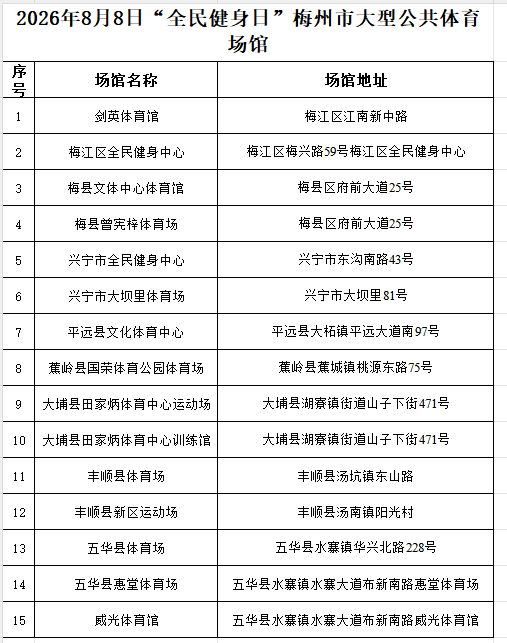 2026年8月8日“全民健身日”梅州市大型公共体育场馆

| 序号 | 场馆名称 | 场馆地址 |
|---|---|---|
| 1 | 剑英体育馆 | 梅江区江南新中路 |
| 2 | 梅江区全民健身中心 | 梅江区梅兴路59号梅江区全民健身中心 |
| 3 | 梅县文体中心体育馆 | 梅县区府前大道25号 |
| 4 | 梅县曾宪梓体育场 | 梅县区府前大道25号 |
| 5 | 兴宁市全民健身中心 | 兴宁市东沟南路43号 |
| 6 | 兴宁市大坝里体育场 | 兴宁市大坝里81号 |
| 7 | 平远县文化体育中心 | 平远县大柘镇平远大道南97号 |
| 8 | 蕉岭县国荣体育公园体育场 | 蕉岭县蕉城镇桃源东路75号 |
| 9 | 大埔县田家炳体育中心运动场 | 大埔县湖寮镇街道山子下街471号 |
| 10 | 大埔县田家炳体育中心训练馆 | 大埔县湖寮镇街道山子下街471号 |
| 11 | 丰顺县体育场 | 丰顺县汤坑镇东山路 |
| 12 | 丰顺县新区运动场 | 丰顺县汤南镇阳光村 |
| 13 | 五华县体育场 | 五华县水寨镇华兴北路228号 |
| 14 | 五华县惠堂体育场 | 五华县水寨镇水寨大道布新南路惠堂体育场 |
| 15 | 威光体育馆 | 五华县水寨镇水寨大道布新南路威光体育馆 |